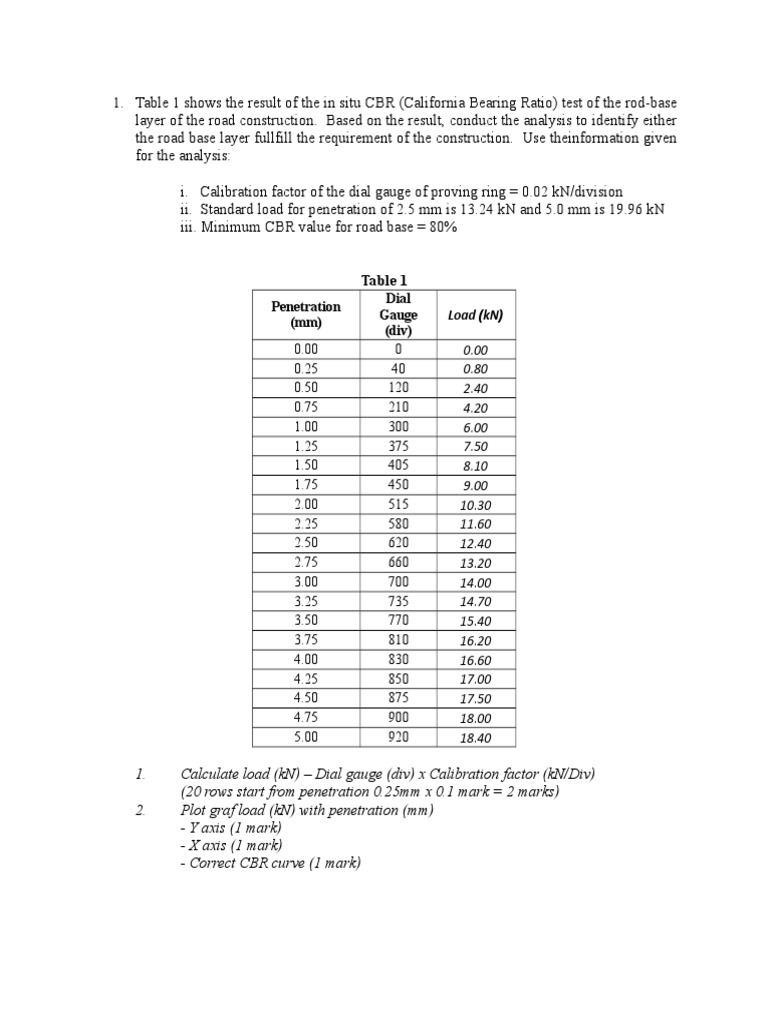 1. Table 1 shows the result of the in situ CBR (California Bearing Ratio) test of the rod-base layer of the road construction. Based on the result, conduct the analysis to identify either the road base layer fullfill the requirement of the construction. Use theinformation given for the analysis:

i. Calibration factor of the dial gauge of proving ring = 0.02 kN/division
ii. Standard load for penetration of 2.5 mm is 13.24 kN and 5.0 mm is 19.96 kN
iii. Minimum CBR value for road base = 80%

Table 1

| Penetration (mm) | Dial Gauge (div) | Load (kN) |
|---|---|---|
| 0.00 | 0 | 0.00 |
| 0.25 | 40 | 0.80 |
| 0.50 | 120 | 2.40 |
| 0.75 | 210 | 4.20 |
| 1.00 | 300 | 6.00 |
| 1.25 | 375 | 7.50 |
| 1.50 | 405 | 8.10 |
| 1.75 | 450 | 9.00 |
| 2.00 | 515 | 10.30 |
| 2.25 | 580 | 11.60 |
| 2.50 | 620 | 12.40 |
| 2.75 | 660 | 13.20 |
| 3.00 | 700 | 14.00 |
| 3.25 | 735 | 14.70 |
| 3.50 | 770 | 15.40 |
| 3.75 | 810 | 16.20 |
| 4.00 | 830 | 16.60 |
| 4.25 | 850 | 17.00 |
| 4.50 | 875 | 17.50 |
| 4.75 | 900 | 18.00 |
| 5.00 | 920 | 18.40 |

1. Calculate load (kN) – Dial gauge (div) x Calibration factor (kN/Div)
(20 rows start from penetration 0.25mm x 0.1 mark = 2 marks)
2. Plot graf load (kN) with penetration (mm)
- Y axis (1 mark)
- X axis (1 mark)
- Correct CBR curve (1 mark)